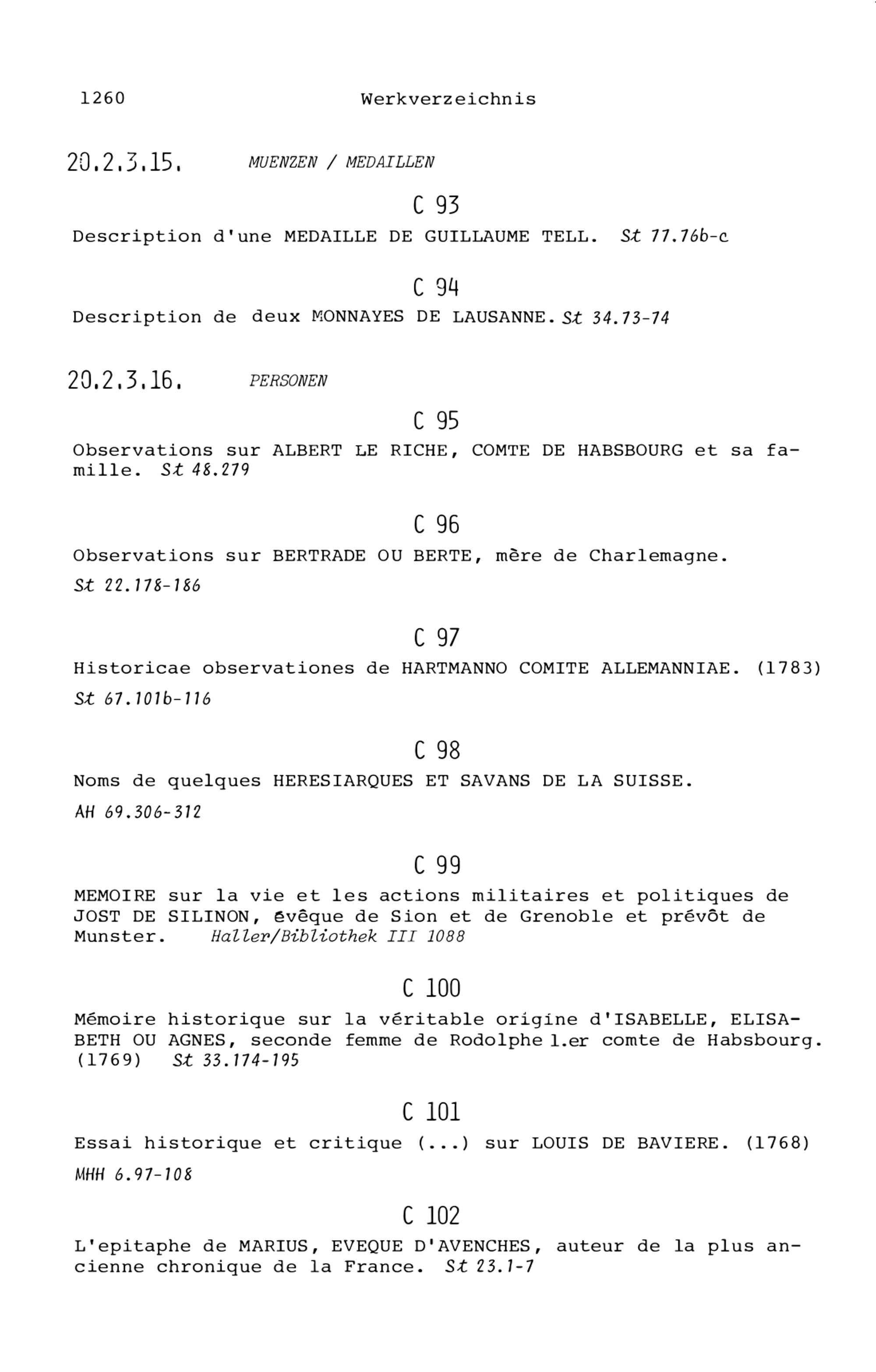 1260 Werkverzeichnis

20.2.3.15. MUENZEN / MEDAILLEN

C 93

Description d'une MEDAILLE DE GUILLAUME TELL. St 77.76b-c

C 94

Description de deux MONNAYES DE LAUSANNE. St 34.73-74

20.2.3.16. PERSONEN

C 95

Observations sur ALBERT LE RICHE, COMTE DE HABSBOURG et sa famille. St 48.279

C 96

Observations sur BERTRADE OU BERTE, mère de Charlemagne. St 22.178-186

C 97

Historicae observationes de HARTMANNO COMITE ALLEMANNIAE. (1783) St 67.101b-116

C 98

Noms de quelques HERESIARQUES ET SAVANS DE LA SUISSE. AH 69.306-312

C 99

MEMOIRE sur la vie et les actions militaires et politiques de JOST DE SILINON, évêque de Sion et de Grenoble et prévôt de Munster. Haller/Bibliothek III 1088

C 100

Mémoire historique sur la véritable origine d'ISABELLE, ELISABETH OU AGNES, seconde femme de Rodolphe 1.er comte de Habsbourg. (1769) St 33.174-195

C 101

Essai historique et critique (...) sur LOUIS DE BAVIERE. (1768) MHH 6.97-108

C 102

L'epitaphe de MARIUS, EVEQUE D'AVENCHES, auteur de la plus ancienne chronique de la France. St 23.1-7